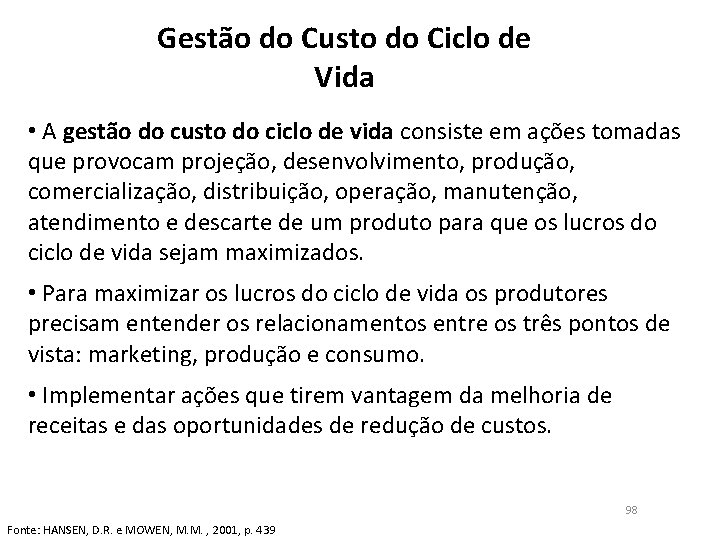 Gestão do Custo do Ciclo de Vida

• A gestão do custo do ciclo de vida consiste em ações tomadas que provocam projeção, desenvolvimento, produção, comercialização, distribuição, operação, manutenção, atendimento e descarte de um produto para que os lucros do ciclo de vida sejam maximizados.

• Para maximizar os lucros do ciclo de vida os produtores precisam entender os relacionamentos entre os três pontos de vista: marketing, produção e consumo.

• Implementar ações que tirem vantagem da melhoria de receitas e das oportunidades de redução de custos.

98

Fonte: HANSEN, D.R. e MOWEN, M.M. , 2001, p. 439